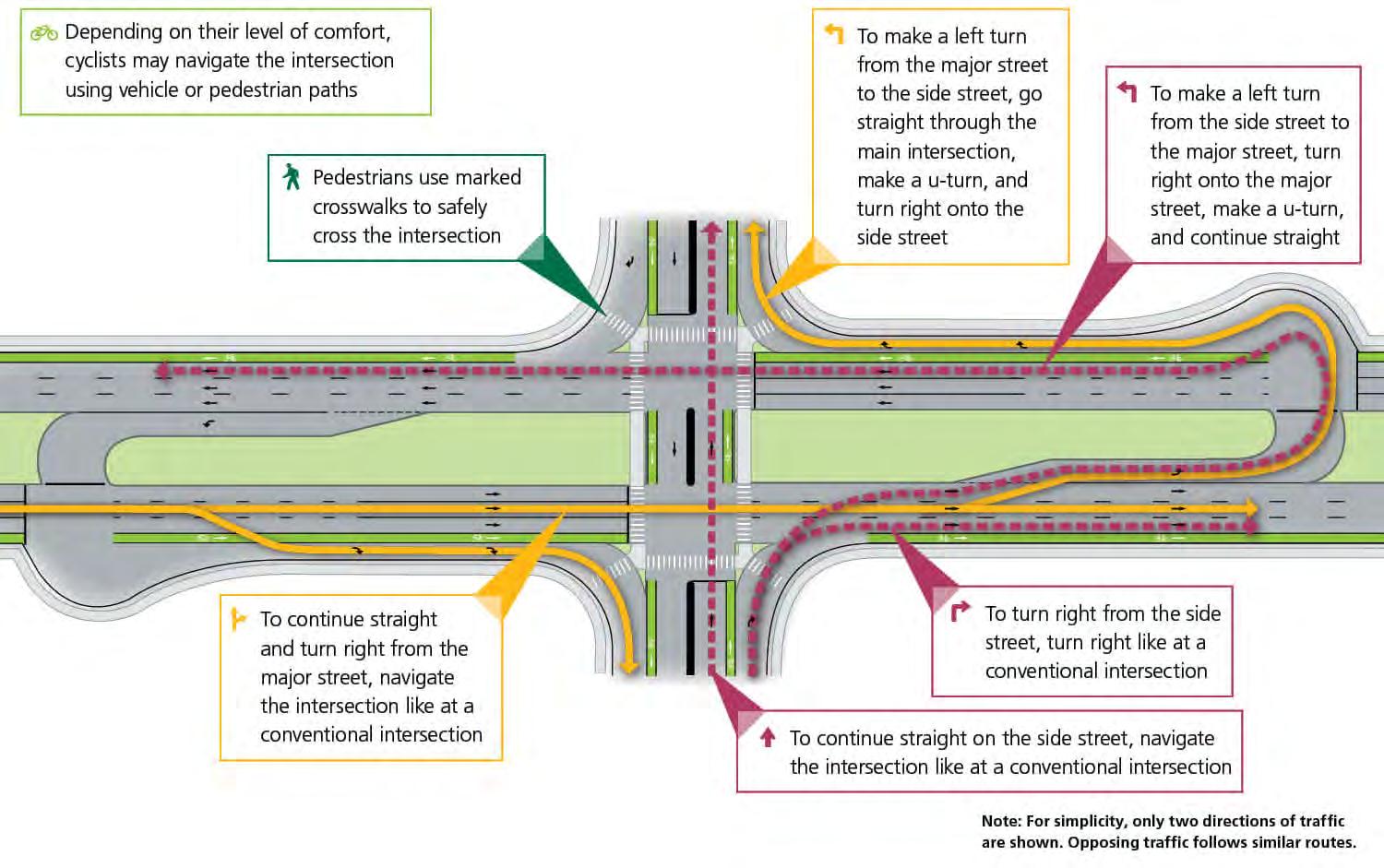 Depending on their level of comfort, cyclists may navigate the intersection using vehicle or pedestrian paths

Pedestrians use marked crosswalks to safely cross the intersection

To make a left turn from the major street to the side street, go straight through the main intersection, make a u-turn, and turn right onto the side street

To make a left turn from the side street to the major street, turn right onto the major street, make a u-turn, and continue straight

To continue straight and turn right from the major street, navigate the intersection like at a conventional intersection

To turn right from the side street, turn right like at a conventional intersection

To continue straight on the side street, navigate the intersection like at a conventional intersection

Note: For simplicity, only two directions of traffic are shown. Opposing traffic follows similar routes.